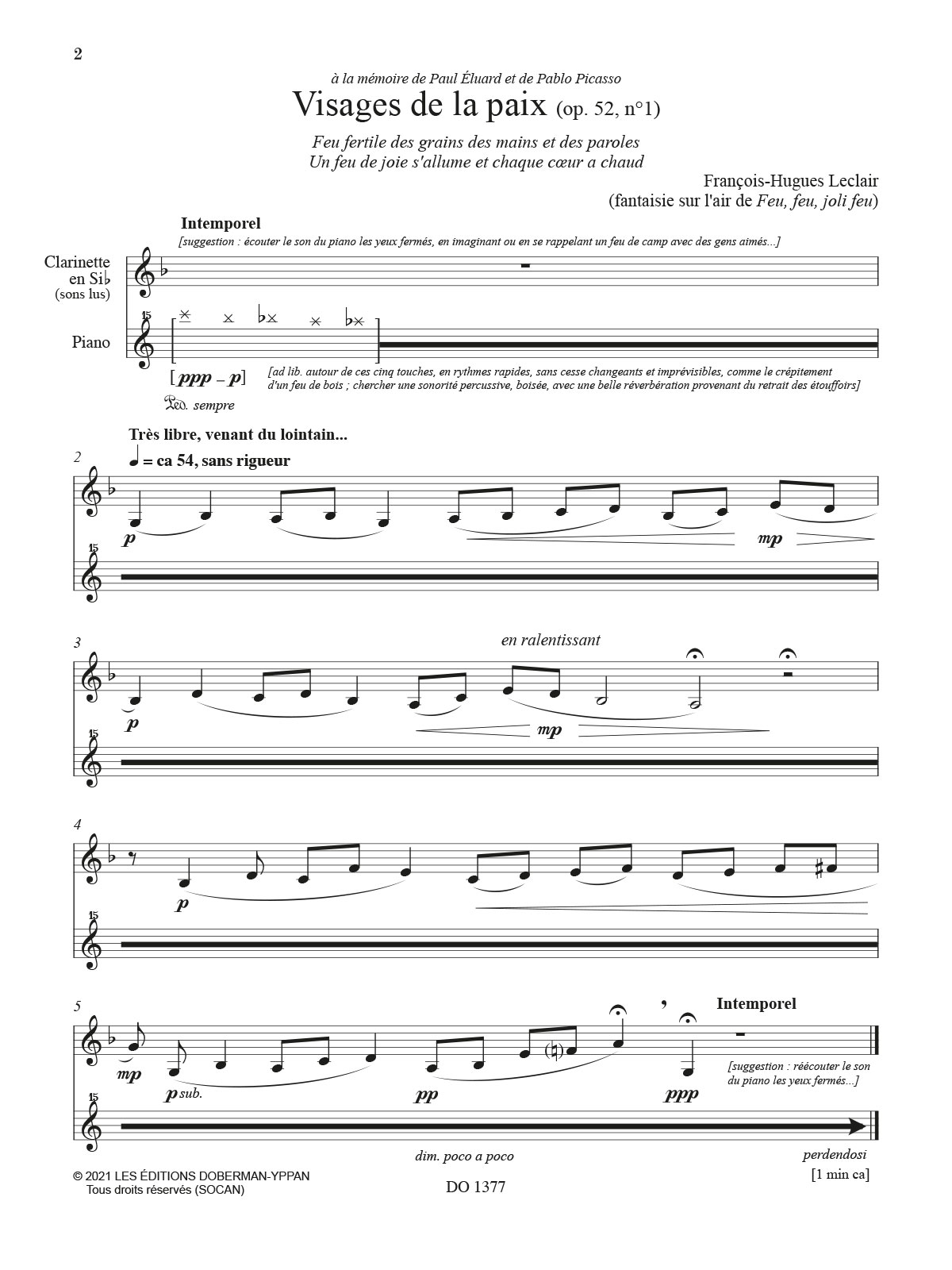 2

à la mémoire de Paul Éluard et de Pablo Picasso

Visages de la paix (op. 52, n°1)

Feu fertile des grains des mains et des paroles
Un feu de joie s'allume et chaque cœur a chaud

François-Hugues Leclair
(fantaisie sur l'air de Feu, feu, joli feu)

Intemporel

[suggestion : écouter le son du piano les yeux fermés, en imaginant ou en se rappelant un feu de camp avec des gens aimés...]

Clarinette en Si♭ (sons lus)

Piano

15

[ppp – p]

[ad lib. autour de ces cinq touches, en rythmes rapides, sans cesse changeants et imprévisibles, comme le crépitement d'un feu de bois ; chercher une sonorité percussive, boisée, avec une belle réverbération provenant du retrait des étouffoirs]

Ped. sempre

Très libre, venant du lointain...

2

♩ = ca 54, sans rigueur

p

mp

15

3

en ralentissant

p

mp

15

4

p

15

5

Intemporel

mp

p sub.

pp

ppp

[suggestion : réécouter le son du piano les yeux fermés...]

15

dim. poco a poco

perdendosi

[1 min ca]

© 2021 LES ÉDITIONS DOBERMAN-YPPAN
Tous droits réservés (SOCAN)

DO 1377